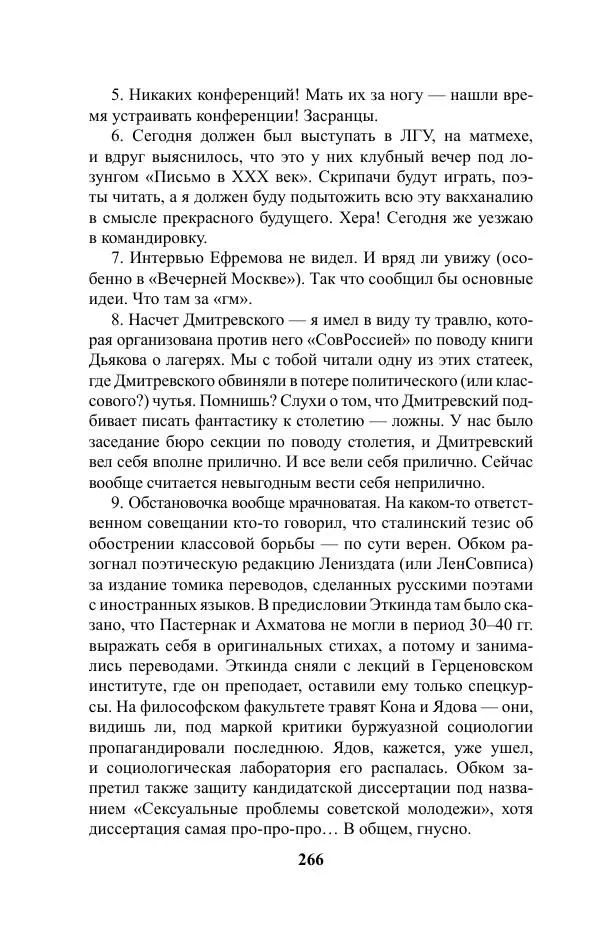 5. Никаких конференций! Мать их за ногу — нашли время устраивать конференции! Засранцы.

6. Сегодня должен был выступать в ЛГУ, на матмехе, и вдруг выяснилось, что это у них клубный вечер под лозунгом «Письмо в XXX век». Скрипачи будут играть, поэты читать, а я должен буду подытожить всю эту вакханалию в смысле прекрасного будущего. Хера! Сегодня же уезжаю в командировку.

7. Интервью Ефремова не видел. И вряд ли увижу (особенно в «Вечерней Москве»). Так что сообщил бы основные идеи. Что там за «гм».

8. Насчет Дмитревского — я имел в виду ту травлю, которая организована против него «СовРоссией» по поводу книги Дьякова о лагерях. Мы с тобой читали одну из этих статеек, где Дмитревского обвиняли в потере политического (или классового?) чутья. Помнишь? Слухи о том, что Дмитревский подбивает писать фантастику к столетию — ложны. У нас было заседание бюро секции по поводу столетия, и Дмитревский вел себя вполне прилично. И все вели себя прилично. Сейчас вообще считается невыгодным вести себя неприлично.

9. Обстановочка вообще мрачноватая. На каком-то ответственном совещании кто-то говорил, что сталинский тезис об обострении классовой борьбы — по сути верен. Обком разогнал поэтическую редакцию Лениздата (или ЛенСовписа) за издание томика переводов, сделанных русскими поэтами с иностранных языков. В предисловии Эткинда там было сказано, что Пастернак и Ахматова не могли в период 30–40 гг. выражать себя в оригинальных стихах, а потому и занимались переводами. Эткинда сняли с лекций в Герценовском институте, где он преподает, оставили ему только спецкурсы. На философском факультете травят Кона и Ядова — они, видишь ли, под маркой критики буржуазной социологии пропагандировали последнюю. Ядов, кажется, уже ушел, и социологическая лаборатория его распалась. Обком запретил также защиту кандидатской диссертации под названием «Сексуальные проблемы советской молодежи», хотя диссертация самая про-про-про… В общем, гнусно.

266